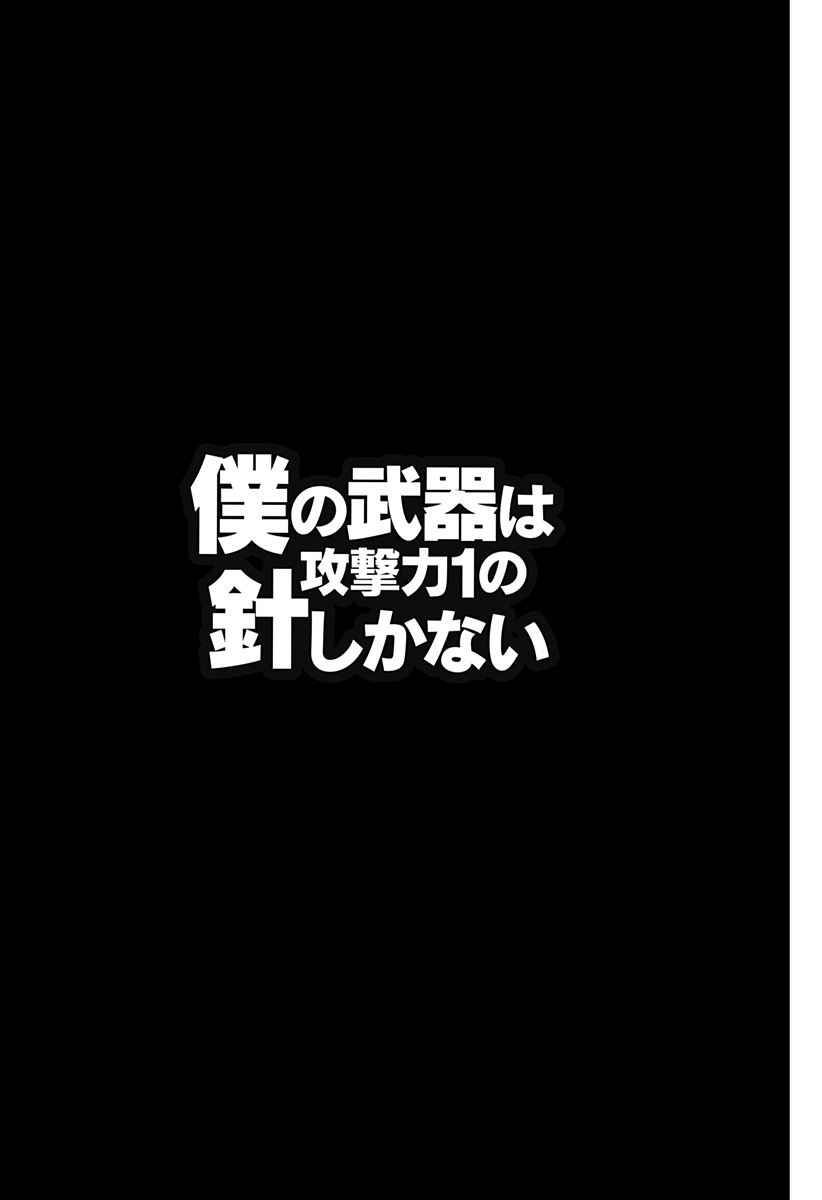 僕の武器は
攻撃力1の
針しかない